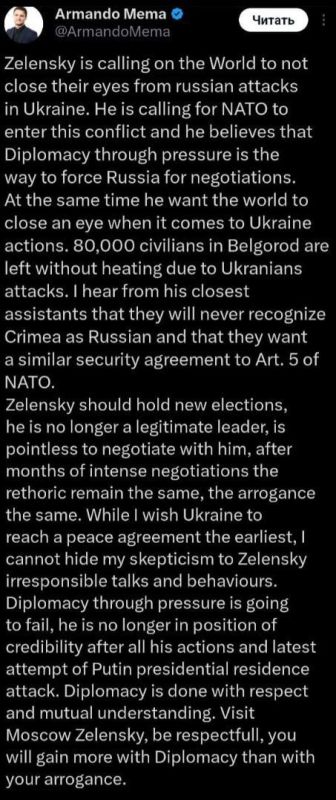 Armando Mema
@ArmandoMema

Читать

Zelensky is calling on the World to not close their eyes from russian attacks in Ukraine. He is calling for NATO to enter this conflict and he believes that Diplomacy through pressure is the way to force Russia for negotiations. At the same time he want the world to close an eye when it comes to Ukraine actions. 80,000 civilians in Belgorod are left without heating due to Ukranians attacks. I hear from his closest assistants that they will never recognize Crimea as Russian and that they want a similar security agreement to Art. 5 of NATO.
Zelensky should hold new elections, he is no longer a legitimate leader, is pointless to negotiate with him, after months of intense negotiations the rethoric remain the same, the arrogance the same. While I wish Ukraine to reach a peace agreement the earliest, I cannot hide my skepticism to Zelensky irresponsible talks and behaviours. Diplomacy through pressure is going to fail, he is no longer in position of credibility after all his actions and latest attempt of Putin presidential residence attack. Diplomacy is done with respect and mutual understanding. Visit Moscow Zelensky, be respectfull, you will gain more with Diplomacy than with your arrogance.